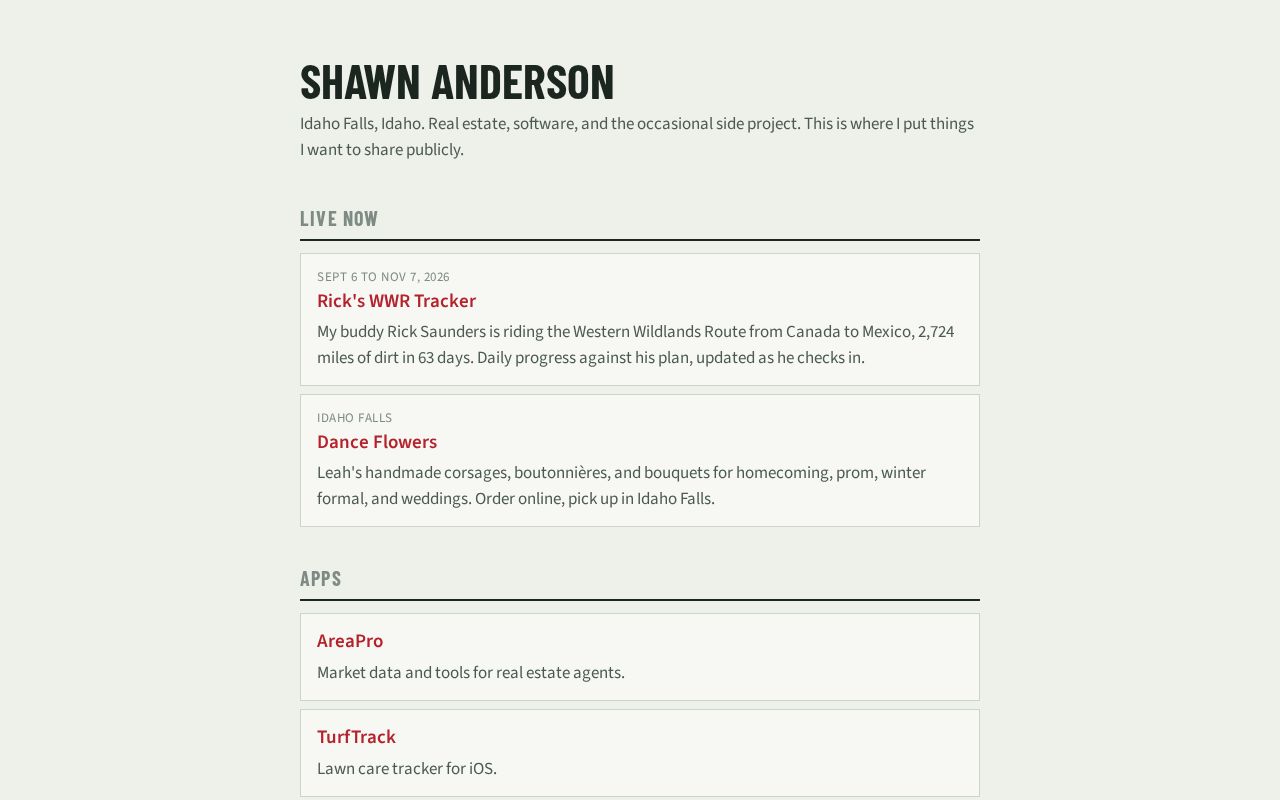 SHAWN ANDERSON

Idaho Falls, Idaho. Real estate, software, and the occasional side project. This is where I put things I want to share publicly.

LIVE NOW

SEPT 6 TO NOV 7, 2026

Rick's WWR Tracker

My buddy Rick Saunders is riding the Western Wildlands Route from Canada to Mexico, 2,724 miles of dirt in 63 days. Daily progress against his plan, updated as he checks in.

IDAHO FALLS

Dance Flowers

Leah's handmade corsages, boutonnières, and bouquets for homecoming, prom, winter formal, and weddings. Order online, pick up in Idaho Falls.

APPS

AreaPro

Market data and tools for real estate agents.

TurfTrack

Lawn care tracker for iOS.